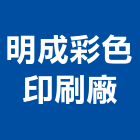 明成彩色
印刷廠